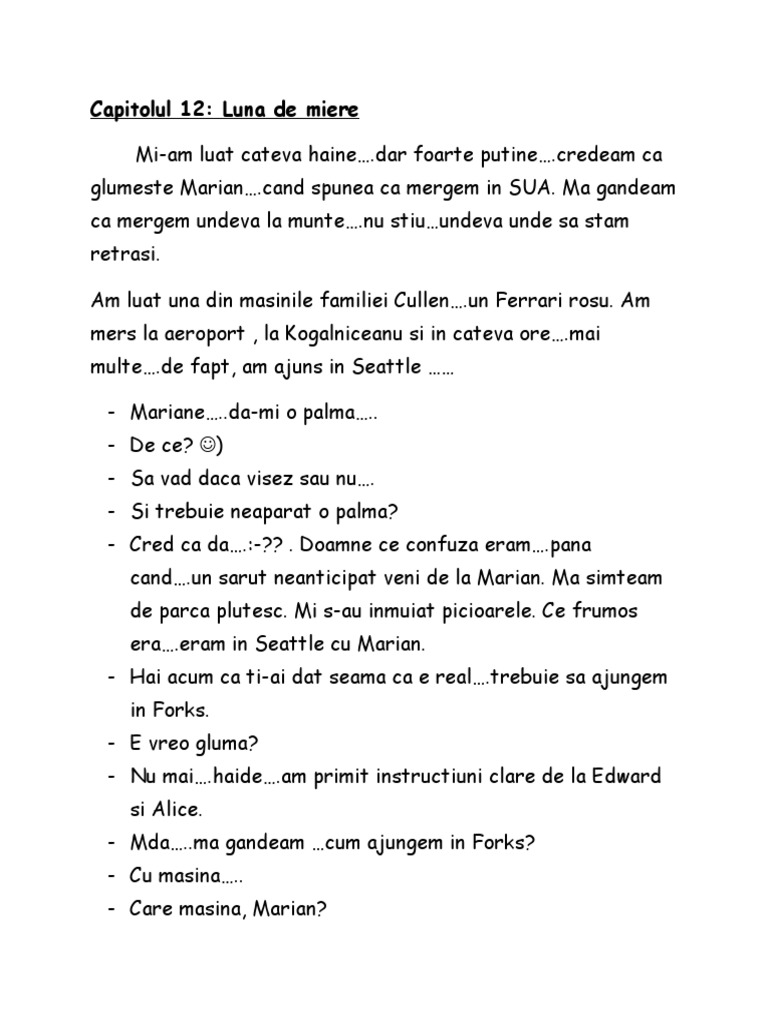 Capitolul 12: Luna de miere

Mi-am luat cateva haine….dar foarte putine….credeam ca glumeste Marian….cand spunea ca mergem in SUA. Ma gandeam ca mergem undeva la munte….nu stiu…undeva unde sa stam retrasi.

Am luat una din masinile familiei Cullen….un Ferrari rosu. Am mers la aeroport , la Kogalniceanu si in cateva ore….mai multe….de fapt, am ajuns in Seattle ……

- Mariane…..da-mi o palma…..
- De ce? ☺)
- Sa vad daca visez sau nu….
- Si trebuie neaparat o palma?
- Cred ca da….:-?? . Doamne ce confuza eram….pana cand….un sarut neanticipat veni de la Marian. Ma simteam de parca plutesc. Mi s-au inmuiat picioarele. Ce frumos era….eram in Seattle cu Marian.
- Hai acum ca ti-ai dat seama ca e real….trebuie sa ajungem in Forks.
- E vreo gluma?
- Nu mai….haide….am primit instructiuni clare de la Edward si Alice.
- Mda…..ma gandeam …cum ajungem in Forks?
- Cu masina…..
- Care masina, Marian?